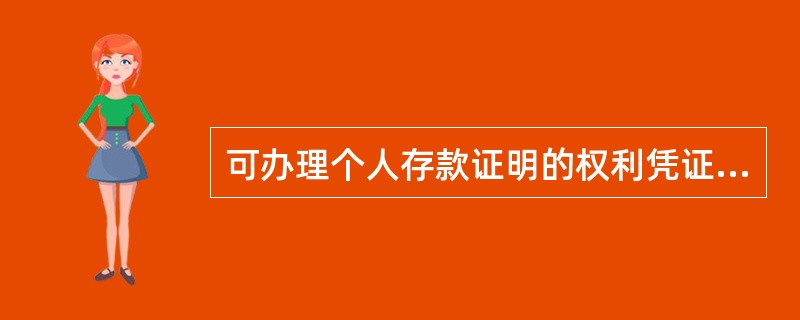 可办理个人存款证明的权利凭证...